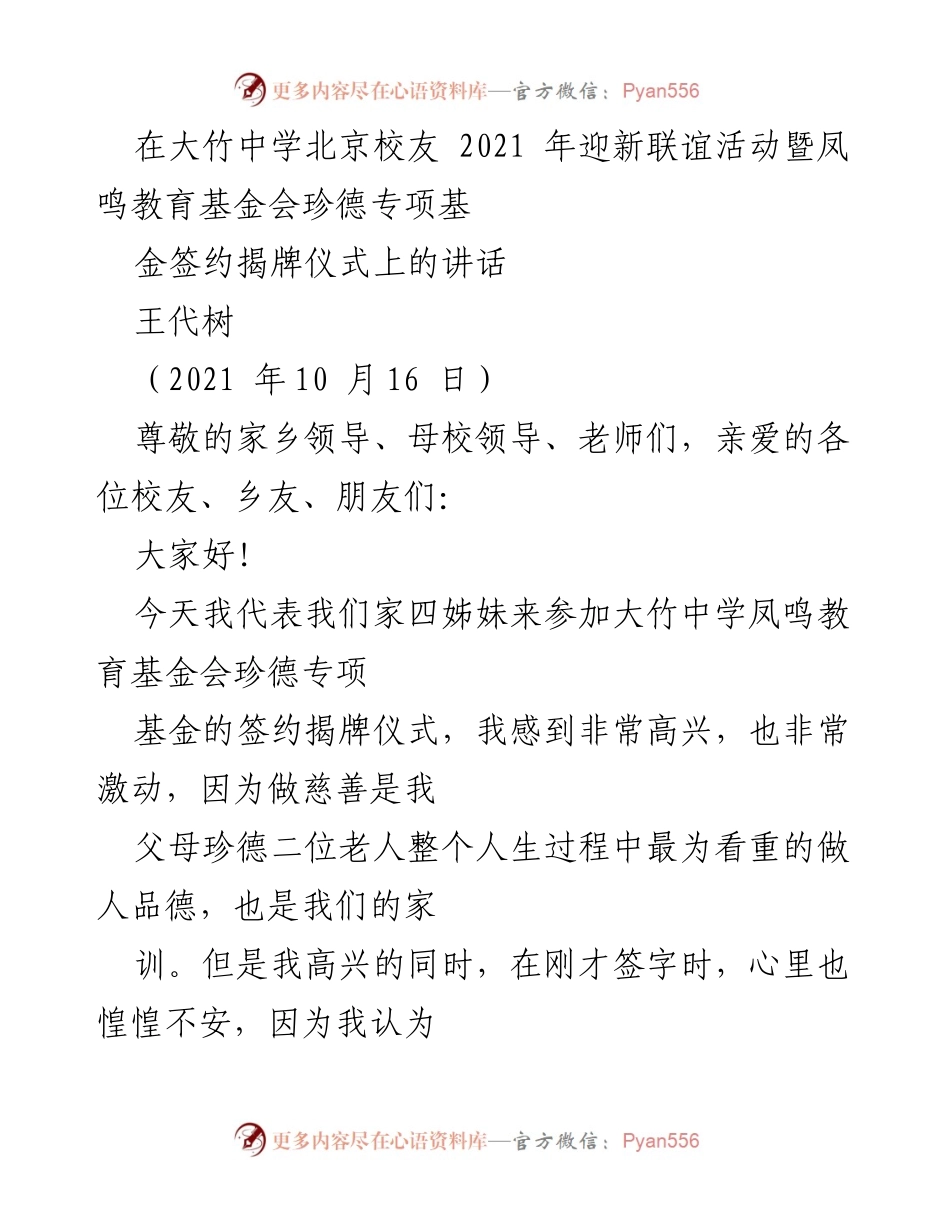 更多内容尽在心语资料库—官方微信：Pyan556

在大竹中学北京校友 2021 年迎新联谊活动暨凤鸣教育基金会珍德专项基

金签约揭牌仪式上的讲话

王代树

（2021 年 10 月 16 日）

尊敬的家乡领导、母校领导、老师们，亲爱的各位校友、乡友、朋友们:

大家好!

今天我代表我们家四姊妹来参加大竹中学凤鸣教育基金会珍德专项

基金的签约揭牌仪式，我感到非常高兴，也非常激动，因为做慈善是我

父母珍德二位老人整个人生过程中最为看重的做人品德，也是我们的家

训。但是我高兴的同时，在刚才签字时，心里也惶惶不安，因为我认为

更多内容尽在心语资料库—官方微信：Pyan556